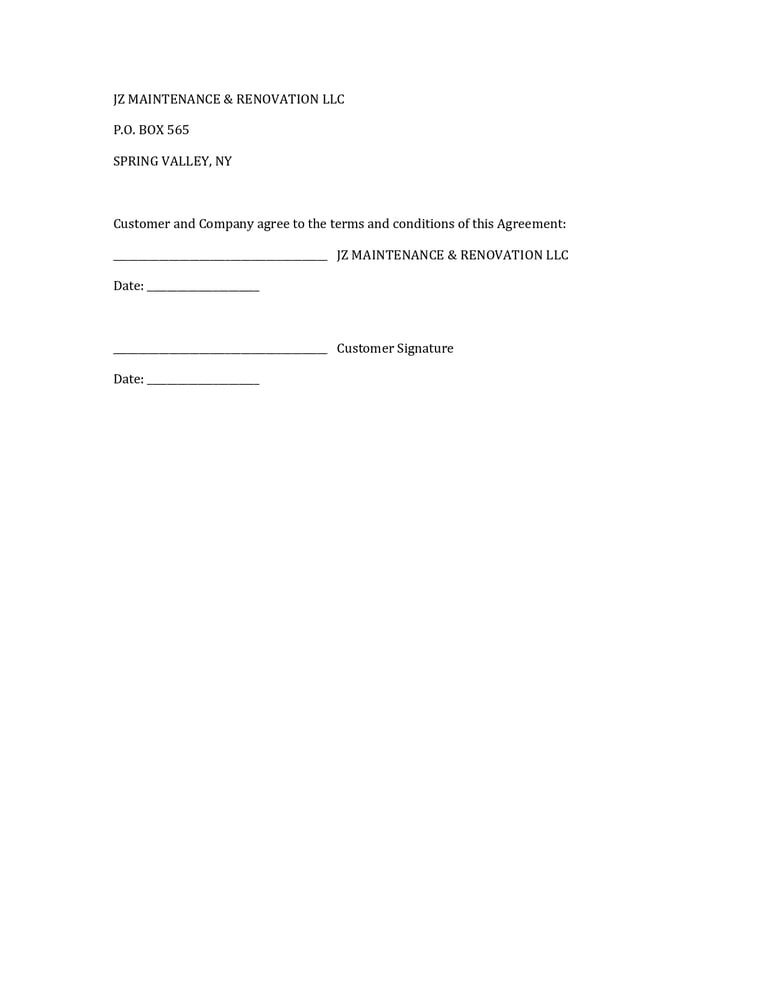 JZ MAINTENANCE & RENOVATION LLC

P.O. BOX 565

SPRING VALLEY, NY

Customer and Company agree to the terms and conditions of this Agreement:

______________________________ JZ MAINTENANCE & RENOVATION LLC

Date: ________________

______________________________ Customer Signature

Date: ________________